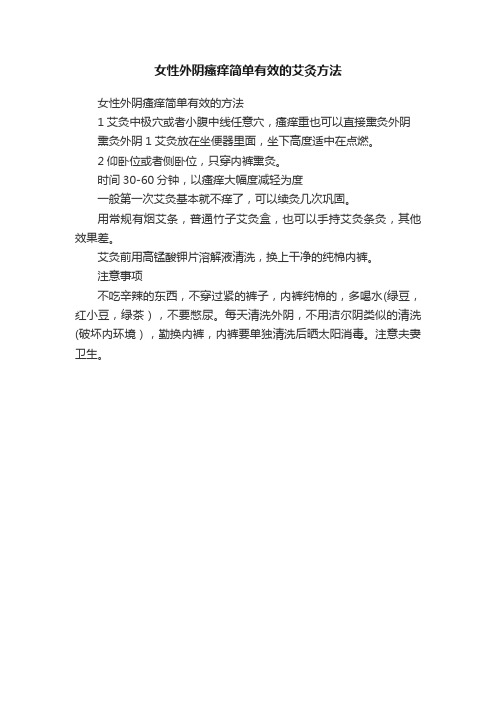 女性外阴瘙痒简单有效的艾灸方法

女性外阴瘙痒简单有效的方法

1 艾灸中极穴或者小腹中线任意穴，瘙痒重也可以直接熏灸外阴

熏灸外阴 1 艾灸放在坐便器里面，坐下高度适中在点燃。

2 仰卧位或者侧卧位，只穿内裤熏灸。

时间 30-60 分钟，以瘙痒大幅度减轻为度

一般第一次艾灸基本就不痒了，可以续灸几次巩固。

用常规有烟艾条，普通竹子艾灸盒，也可以手持艾灸条灸，其他效果差。

艾灸前用高锰酸钾片溶解液清洗，换上干净的纯棉内裤。

注意事项

不吃辛辣的东西，不穿过紧的裤子，内裤纯棉的，多喝水(绿豆，红小豆，绿茶），不要憋尿。每天清洗外阴，不用洁尔阴类似的清洗(破坏内环境），勤换内裤，内裤要单独清洗后晒太阳消毒。注意夫妻卫生。